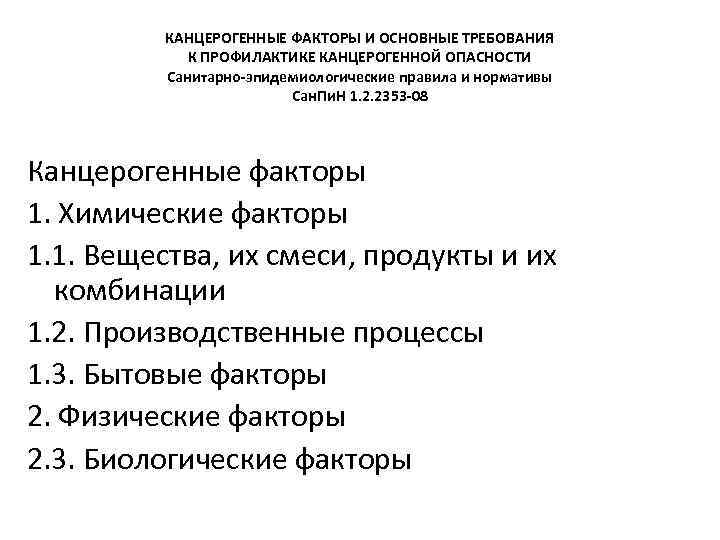 КАНЦЕРОГЕННЫЕ ФАКТОРЫ И ОСНОВНЫЕ ТРЕБОВАНИЯ К ПРОФИЛАКТИКЕ КАНЦЕРОГЕННОЙ ОПАСНОСТИ
Санитарно-эпидемиологические правила и нормативы
СанПиН 1.2.2353-08

Канцерогенные факторы
1. Химические факторы
1.1. Вещества, их смеси, продукты и их комбинации
1.2. Производственные процессы
1.3. Бытовые факторы
2. Физические факторы
2.3. Биологические факторы